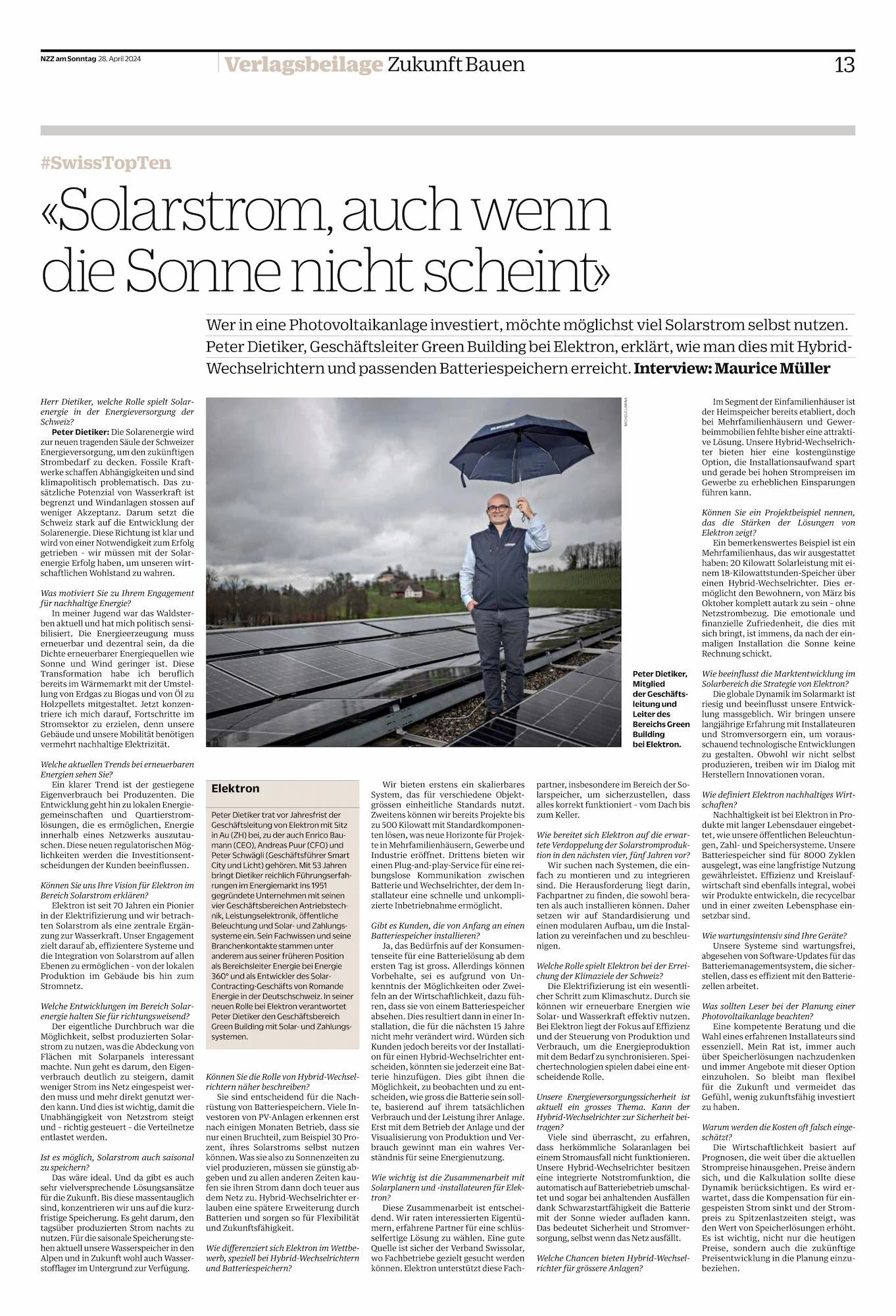 NZZ am Sonntag 28. April 2024

Verlagsbeilage Zukunft Bauen

13

#SwissTopTen

«Solarstrom, auch wenn die Sonne nicht scheint»

Wer in eine Photovoltaikanlage investiert, möchte möglichst viel Solarstrom selbst nutzen. Peter Dietiker, Geschäftsleiter Green Building bei Elektron, erklärt, wie man dies mit Hybrid-Wechselrichtern und passenden Batteriespeichern erreicht. Interview: Maurice Müller

Herr Dietiker, welche Rolle spielt Solarenergie in der Energieversorgung der Schweiz?

Peter Dietiker: Die Solarenergie wird zur neuen tragenden Säule der Schweizer Energieversorgung, um den zukünftigen Strombedarf zu decken. Fossile Kraftwerke schaffen Abhängigkeiten und sind klimapolitisch problematisch. Das zusätzliche Potenzial von Wasserkraft ist begrenzt und Windanlagen stossen auf weniger Akzeptanz. Darum setzt die Schweiz stark auf die Entwicklung der Solarenergie. Diese Richtung ist klar und wird von einer Notwendigkeit zum Erfolg getrieben – wir müssen mit der Solarenergie Erfolg haben, um unseren wirtschaftlichen Wohlstand zu wahren.

Was motiviert Sie zu Ihrem Engagement für nachhaltige Energie?

In meiner Jugend war das Waldsterben aktuell und hat mich politisch sensibilisiert. Die Energieerzeugung muss erneuerbar und dezentral sein, da die Dichte erneuerbarer Energiequellen wie Sonne und Wind geringer ist. Diese Transformation habe ich beruflich bereits im Wärmemarkt mit der Umstellung von Erdgas zu Biogas und von Öl zu Holzpellets mitgestaltet. Jetzt konzentriere ich mich darauf, Fortschritte im Stromsektor zu erzielen, denn unsere Gebäude und unsere Mobilität benötigen vermehrt nachhaltige Elektrizität.

Welche aktuellen Trends bei erneuerbaren Energien sehen Sie?

Ein klarer Trend ist der gestiegene Eigenverbrauch bei Produzenten. Die Entwicklung geht hin zu lokalen Energiegemeinschaften und Quartierstromlösungen, die es ermöglichen, Energie innerhalb eines Netzwerks auszutauschen. Diese neuen regulatorischen Möglichkeiten werden die Investitionsentscheidungen der Kunden beeinflussen.

Können Sie uns Ihre Vision für Elektron im Bereich Solarstrom erklären?

Elektron ist seit 70 Jahren ein Pionier in der Elektrifizierung und wir betrachten Solarstrom als eine zentrale Ergänzung zur Wasserkraft. Unser Engagement zielt darauf ab, effizientere Systeme und die Integration von Solarstrom auf allen Ebenen zu ermöglichen – von der lokalen Produktion im Gebäude bis hin zum Stromnetz.

Welche Entwicklungen im Bereich Solarenergie halten Sie für richtungsweisend?

Der eigentliche Durchbruch war die Möglichkeit, selbst produzierten Solarstrom zu nutzen, was die Abdeckung von Flächen mit Solarpanels interessant machte. Nun geht es darum, den Eigenverbrauch deutlich zu steigern, damit weniger Strom ins Netz eingespeist werden muss und mehr direkt genutzt werden kann. Und dies ist wichtig, damit die Unabhängigkeit von Netzstrom steigt und – richtig gesteuert – die Verteilnetze entlastet werden.

Ist es möglich, Solarstrom auch saisonal zu speichern?

Das wäre ideal. Und da gibt es auch sehr vielversprechende Lösungsansätze für die Zukunft. Bis diese massentauglich sind, konzentrieren wir uns auf die kurzfristige Speicherung. Es geht darum, den tagsüber produzierten Strom nachts zu nutzen. Für die saisonale Speicherung stehen aktuell unsere Wasserspeicher in den Alpen und in Zukunft wohl auch Wasserstofflager im Untergrund zur Verfügung.

MICHELE LIMINA

Peter Dietiker, Mitglied der Geschäftsleitung und Leiter des Bereichs Green Building bei Elektron.

Elektron

Peter Dietiker trat vor Jahresfrist der Geschäftsleitung von Elektron mit Sitz in Au (ZH) bei, zu der auch Enrico Baumann (CEO), Andreas Puur (CFO) und Peter Schwägli (Geschäftsführer Smart City und Licht) gehören. Mit 53 Jahren bringt Dietiker reichlich Führungserfahrungen im Energiemarkt ins 1951 gegründete Unternehmen mit seinen vier Geschäftsbereichen Antriebstechnik, Leistungselektronik, öffentliche Beleuchtung und Solar- und Zahlungssysteme ein. Sein Fachwissen und seine Branchenkontakte stammen unter anderem aus seiner früheren Position als Bereichsleiter Energie bei Energie 360° und als Entwickler des Solar-Contracting-Geschäfts von Romande Energie in der Deutschschweiz. In seiner neuen Rolle bei Elektron verantwortet Peter Dietiker den Geschäftsbereich Green Building mit Solar- und Zahlungssystemen.

Können Sie die Rolle von Hybrid-Wechselrichtern näher beschreiben?

Sie sind entscheidend für die Nachrüstung von Batteriespeichern. Viele Investoren von PV-Anlagen erkennen erst nach einigen Monaten Betrieb, dass sie nur einen Bruchteil, zum Beispiel 30 Prozent, ihres Solarstroms selbst nutzen können. Was sie also zu Sonnenzeiten zu viel produzieren, müssen sie günstig abgeben und zu allen anderen Zeiten kaufen sie ihren Strom dann doch teuer aus dem Netz zu. Hybrid-Wechselrichter erlauben eine spätere Erweiterung durch Batterien und sorgen so für Flexibilität und Zukunftsfähigkeit.

Wie differenziert sich Elektron im Wettbewerb, speziell bei Hybrid-Wechselrichtern und Batteriespeichern?

Wir bieten erstens ein skalierbares System, das für verschiedene Objektgrössen einheitliche Standards nutzt. Zweitens können wir bereits Projekte bis zu 500 Kilowatt mit Standardkomponenten lösen, was neue Horizonte für Projekte in Mehrfamilienhäusern, Gewerbe und Industrie eröffnet. Drittens bieten wir einen Plug-and-play-Service für eine reibungslose Kommunikation zwischen Batterie und Wechselrichter, der dem Installateur eine schnelle und unkomplizierte Inbetriebnahme ermöglicht.

Gibt es Kunden, die von Anfang an einen Batteriespeicher installieren?

Ja, das Bedürfnis auf der Konsumentenseite für eine Batterielösung ab dem ersten Tag ist gross. Allerdings können Vorbehalte, sei es aufgrund von Unkenntnis der Möglichkeiten oder Zweifeln an der Wirtschaftlichkeit, dazu führen, dass sie von einem Batteriespeicher absehen. Dies resultiert dann in einer Installation, die für die nächsten 15 Jahre nicht mehr verändert wird. Würden sich Kunden jedoch bereits vor der Installation für einen Hybrid-Wechselrichter entscheiden, könnten sie jederzeit eine Batterie hinzufügen. Dies gibt ihnen die Möglichkeit, zu beobachten und zu entscheiden, wie gross die Batterie sein sollte, basierend auf ihrem tatsächlichen Verbrauch und der Leistung ihrer Anlage. Erst mit dem Betrieb der Anlage und der Visualisierung von Produktion und Verbrauch gewinnt man ein wahres Verständnis für seine Energienutzung.

Wie wichtig ist die Zusammenarbeit mit Solarplanern und -installateuren für Elektron?

Diese Zusammenarbeit ist entscheidend. Wir raten interessierten Eigentümern, erfahrene Partner für eine schlüsselfertige Lösung zu wählen. Eine gute Quelle ist sicher der Verband Swissolar, wo Fachbetriebe gezielt gesucht werden können. Elektron unterstützt diese Fachpartner, insbesondere im Bereich der Solarspeicher, um sicherzustellen, dass alles korrekt funktioniert – vom Dach bis zum Keller.

Wie bereitet sich Elektron auf die erwartete Verdoppelung der Solarstromproduktion in den nächsten vier, fünf Jahren vor?

Wir suchen nach Systemen, die einfach zu montieren und zu integrieren sind. Die Herausforderung liegt darin, Fachpartner zu finden, die sowohl beraten als auch installieren können. Daher setzen wir auf Standardisierung und einen modularen Aufbau, um die Installation zu vereinfachen und zu beschleunigen.

Welche Rolle spielt Elektron bei der Erreichung der Klimaziele der Schweiz?

Die Elektrifizierung ist ein wesentlicher Schritt zum Klimaschutz. Durch sie können wir erneuerbare Energien wie Solar- und Wasserkraft effektiv nutzen. Bei Elektron liegt der Fokus auf Effizienz und der Steuerung von Produktion und Verbrauch, um die Energieproduktion mit dem Bedarf zu synchronisieren. Speichertechnologien spielen dabei eine entscheidende Rolle.

Unsere Energieversorgungssicherheit ist aktuell ein grosses Thema. Kann der Hybrid-Wechselrichter zur Sicherheit beitragen?

Viele sind überrascht, zu erfahren, dass herkömmliche Solaranlagen bei einem Stromausfall nicht funktionieren. Unsere Hybrid-Wechselrichter besitzen eine integrierte Notstromfunktion, die automatisch auf Batteriebetrieb umschaltet und sogar bei anhaltenden Ausfällen dank Schwarzstartfähigkeit die Batterie mit der Sonne wieder aufladen kann. Das bedeutet Sicherheit und Stromversorgung, selbst wenn das Netz ausfällt.

Welche Chancen bieten Hybrid-Wechselrichter für grössere Anlagen?

Im Segment der Einfamilienhäuser ist der Heimspeicher bereits etabliert, doch bei Mehrfamilienhäusern und Gewerbeimmobilien fehlte bisher eine attraktive Lösung. Unsere Hybrid-Wechselrichter bieten hier eine kostengünstige Option, die Installationsaufwand spart und gerade bei hohen Strompreisen im Gewerbe zu erheblichen Einsparungen führen kann.

Können Sie ein Projektbeispiel nennen, das die Stärken der Lösungen von Elektron zeigt?

Ein bemerkenswertes Beispiel ist ein Mehrfamilienhaus, das wir ausgestattet haben: 20 Kilowatt Solarleistung mit einem 18-Kilowattstunden-Speicher über einen Hybrid-Wechselrichter. Dies ermöglicht den Bewohnern, von März bis Oktober komplett autark zu sein – ohne Netzstrombezug. Die emotionale und finanzielle Zufriedenheit, die dies mit sich bringt, ist immens, da nach der einmaligen Installation die Sonne keine Rechnung schickt.

Wie beeinflusst die Marktentwicklung im Solarbereich die Strategie von Elektron?

Die globale Dynamik im Solarmarkt ist riesig und beeinflusst unsere Entwicklung massgeblich. Wir bringen unsere langjährige Erfahrung mit Installateuren und Stromversorgern ein, um vorausschauend technologische Entwicklungen zu gestalten. Obwohl wir nicht selbst produzieren, treiben wir im Dialog mit Herstellern Innovationen voran.

Wie definiert Elektron nachhaltiges Wirtschaften?

Nachhaltigkeit ist bei Elektron in Produkte mit langer Lebensdauer eingebettet, wie unsere öffentlichen Beleuchtungen, Zahl- und Speichersysteme. Unsere Batteriespeicher sind für 8000 Zyklen ausgelegt, was eine langfristige Nutzung gewährleistet. Effizienz und Kreislaufwirtschaft sind ebenfalls integral, wobei wir Produkte entwickeln, die recycelbar und in einer zweiten Lebensphase einsetzbar sind.

Wie wartungsintensiv sind Ihre Geräte?

Unsere Systeme sind wartungsfrei, abgesehen von Software-Updates für das Batteriemanagementsystem, die sicherstellen, dass es effizient mit den Batteriezellen arbeitet.

Was sollten Leser bei der Planung einer Photovoltaikanlage beachten?

Eine kompetente Beratung und die Wahl eines erfahrenen Installateurs sind essenziell. Mein Rat ist, immer auch über Speicherlösungen nachzudenken und immer Angebote mit dieser Option einzuholen. So bleibt man flexibel für die Zukunft und vermeidet das Gefühl, wenig zukunftsfähig investiert zu haben.

Warum werden die Kosten oft falsch eingeschätzt?

Die Wirtschaftlichkeit basiert auf Prognosen, die weit über die aktuellen Strompreise hinausgehen. Preise ändern sich, und die Kalkulation sollte diese Dynamik berücksichtigen. Es wird erwartet, dass die Kompensation für eingespeisten Strom sinkt und der Strompreis zu Spitzenlastzeiten steigt, was den Wert von Speicherlösungen erhöht. Es ist wichtig, nicht nur die heutigen Preise, sondern auch die zukünftige Preisentwicklung in die Planung einzubeziehen.